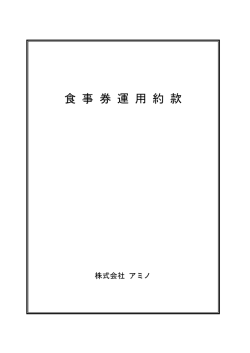 食事券運用約款

株式会社 アミノ